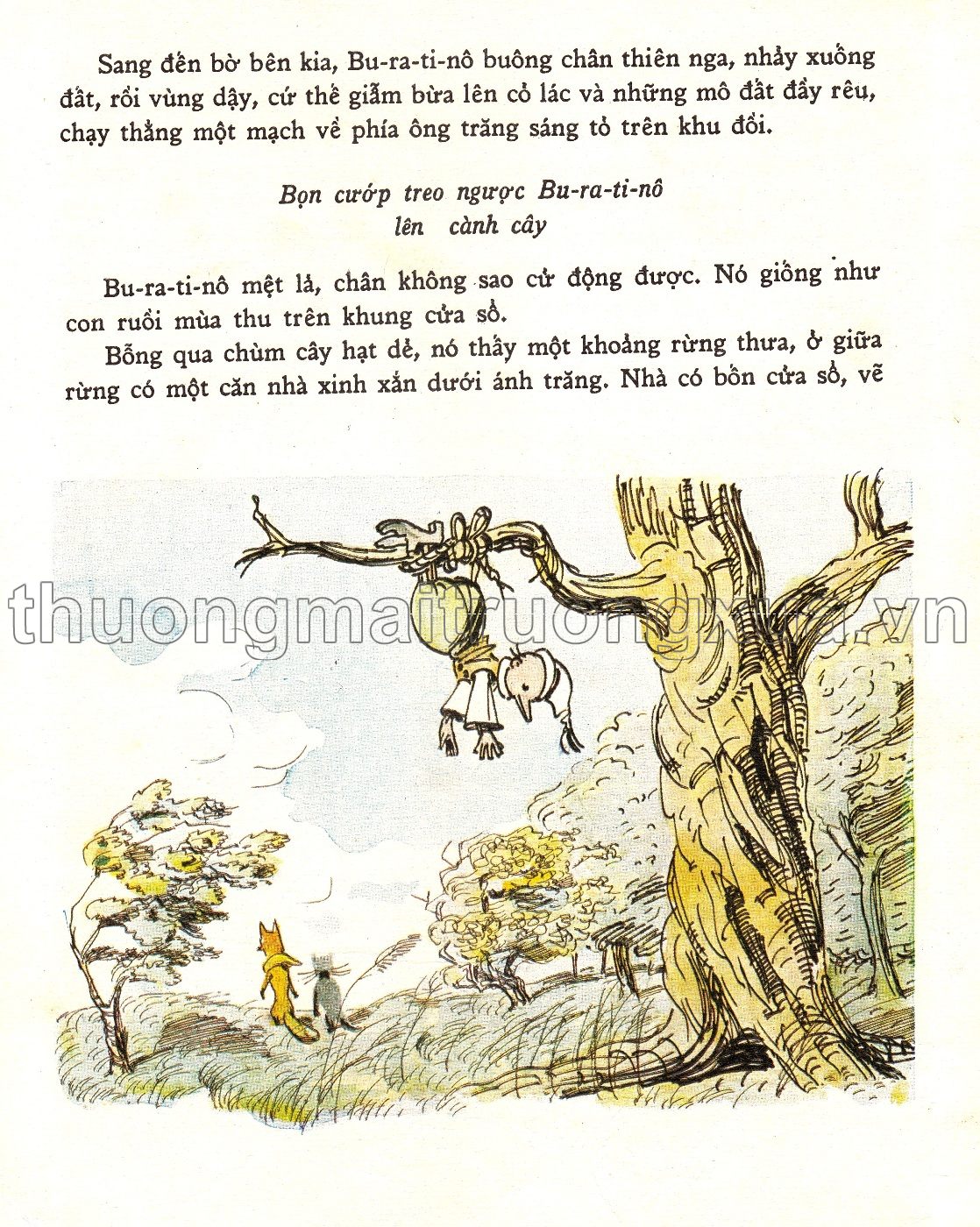 Sang đến bờ bên kia, Bu-ra-ti-nô buông chân thiên nga, nhảy xuống đất, rồi vùng dậy, cứ thế giẫm bừa lên cỏ lác và những mô đất đầy rêu, chạy thẳng một mạch về phía ông trăng sáng tỏ trên khu đồi.

Bọn cướp treo ngược Bu-ra-ti-nô
lên cành cây

Bu-ra-ti-nô mệt lả, chân không sao cử động được. Nó giống như con ruồi mùa thu trên khung cửa sổ.

Bỗng qua chùm cây hạt dẻ, nó thấy một khoảng rừng thưa, ở giữa rừng có một căn nhà xinh xắn dưới ánh trăng. Nhà có bốn cửa sổ, vẽ

thuongmaitruongxua.vn